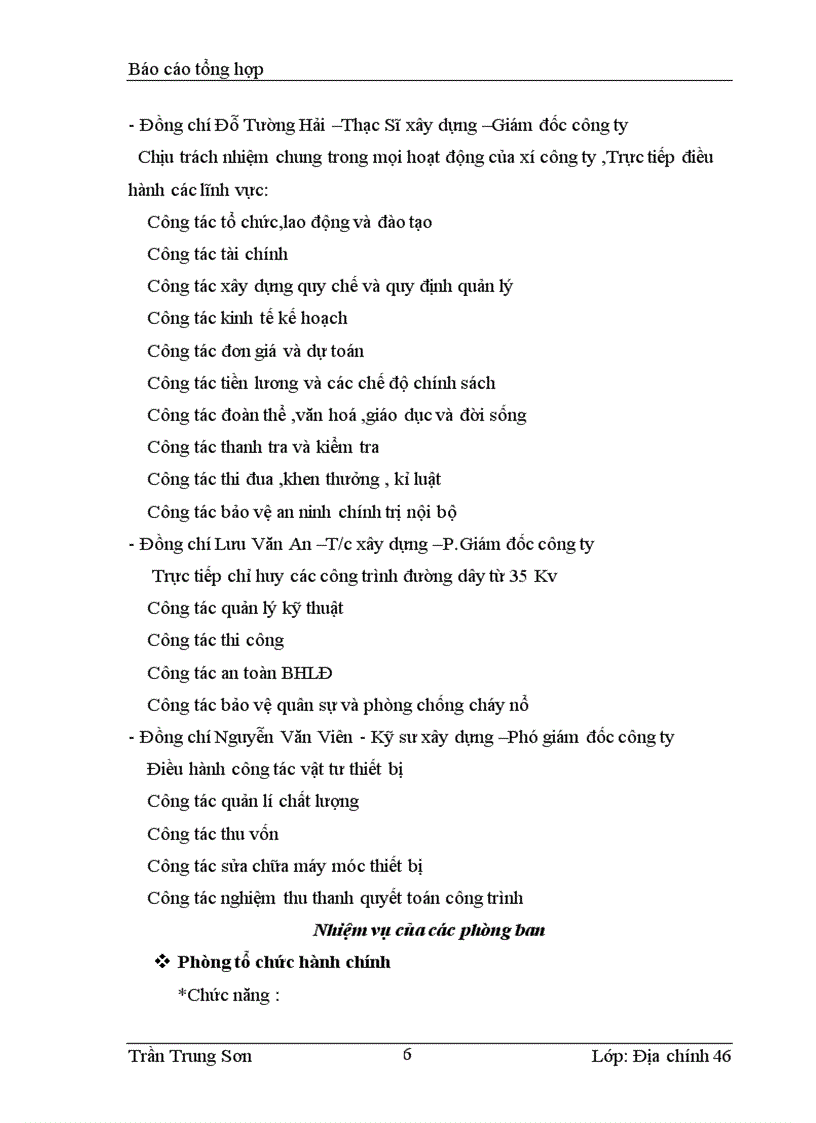 Báo cáo tổng hợp

- Đồng chí Đỗ Tường Hải –Thạc Sĩ xây dựng –Giám đốc công ty

Chịu trách nhiệm chung trong mọi hoạt động của xí công ty ,Trực tiếp điều hành các lĩnh vực:

Công tác tổ chức,lao động và đào tạo

Công tác tài chính

Công tác xây dựng quy chế và quy định quản lý

Công tác kinh tế kế hoạch

Công tác đơn giá và dự toán

Công tác tiền lương và các chế độ chính sách

Công tác đoàn thể ,văn hoá ,giáo dục và đời sống

Công tác thanh tra và kiểm tra

Công tác thi đua ,khen thưởng , kỉ luật

Công tác bảo vệ an ninh chính trị nội bộ

- Đồng chí Lưu Văn An –T/c xây dựng –P.Giám đốc công ty

Trực tiếp chỉ huy các công trình đường dây từ 35 Kv

Công tác quản lý kỹ thuật

Công tác thi công

Công tác an toàn BHLĐ

Công tác bảo vệ quân sự và phòng chống cháy nổ

- Đồng chí Nguyễn Văn Viên - Kỹ sư xây dựng –Phó giám đốc công ty

Điều hành công tác vật tư thiết bị

Công tác quản lí chất lượng

Công tác thu vốn

Công tác sửa chữa máy móc thiết bị

Công tác nghiệm thu thanh quyết toán công trình

Nhiệm vụ của các phòng ban

❖ Phòng tổ chức hành chính

*Chức năng :

Trần Trung Sơn 6 Lớp: Địa chính 46